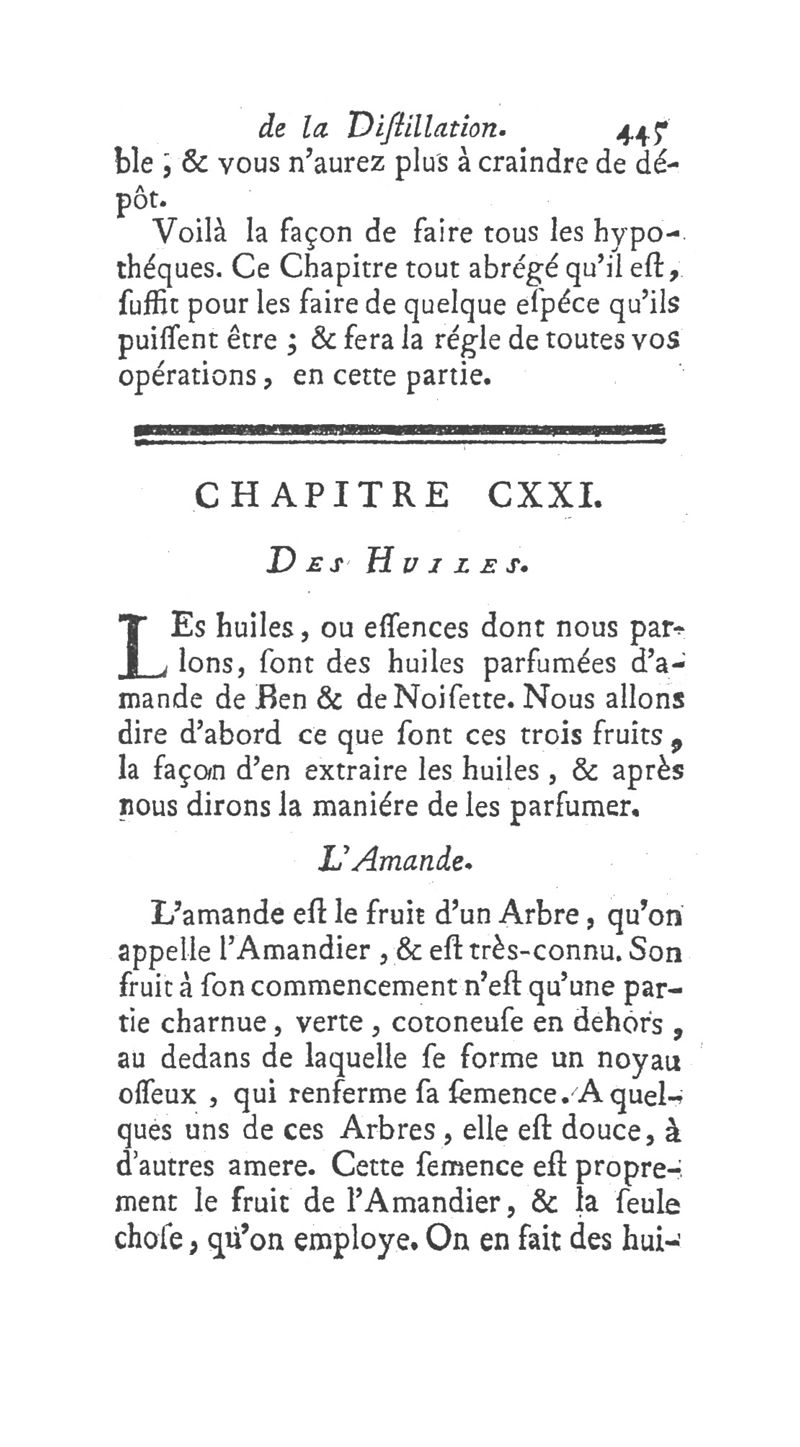 de la Diſtillation. 445

ble ; & vous n'aurez plus à craindre de dépôt.

Voilà la façon de faire tous les hypothéques. Ce Chapitre tout abrégé qu'il eſt, ſuffit pour les faire de quelque eſpéce qu'ils puiſſent être ; & fera la régle de toutes vos opérations, en cette partie.

CHAPITRE CXXI.

Des Huiles.

Les huiles, ou eſſences dont nous parlons, ſont des huiles parfumées d'amande de Ben & de Noiſette. Nous allons dire d'abord ce que ſont ces trois fruits, la façon d'en extraire les huiles, & après nous dirons la maniére de les parfumer.

L'Amande.

L'amande eſt le fruit d'un Arbre, qu'on appelle l'Amandier, & eſt très-connu. Son fruit à ſon commencement n'eſt qu'une partie charnue, verte, cotoneuſe en dehors, au dedans de laquelle ſe forme un noyau oſſeux, qui renferme ſa ſemence. A quelques uns de ces Arbres, elle eſt douce, à d'autres amere. Cette ſemence eſt proprement le fruit de l'Amandier, & la ſeule choſe, qu'on employe. On en fait des hui-